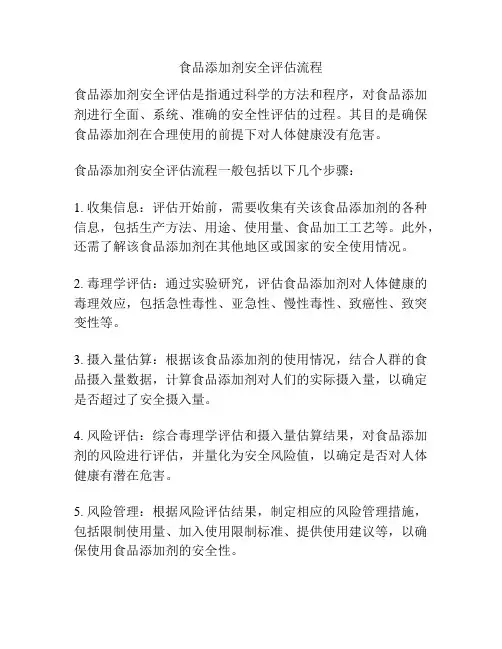 食品添加剂安全评估流程

食品添加剂安全评估是指通过科学的方法和程序，对食品添加剂进行全面、系统、准确的安全性评估的过程。其目的是确保食品添加剂在合理使用的前提下对人体健康没有危害。

食品添加剂安全评估流程一般包括以下几个步骤：

1. 收集信息：评估开始前，需要收集有关该食品添加剂的各种信息，包括生产方法、用途、使用量、食品加工工艺等。此外，还需了解该食品添加剂在其他地区或国家的安全使用情况。

2. 毒理学评估：通过实验研究，评估食品添加剂对人体健康的毒理效应，包括急性毒性、亚急性、慢性毒性、致癌性、致突变性等。

3. 摄入量估算：根据该食品添加剂的使用情况，结合人群的食品摄入量数据，计算食品添加剂对人们的实际摄入量，以确定是否超过了安全摄入量。

4. 风险评估：综合毒理学评估和摄入量估算结果，对食品添加剂的风险进行评估，并量化为安全风险值，以确定是否对人体健康有潜在危害。

5. 风险管理：根据风险评估结果，制定相应的风险管理措施，包括限制使用量、加入使用限制标准、提供使用建议等，以确保使用食品添加剂的安全性。